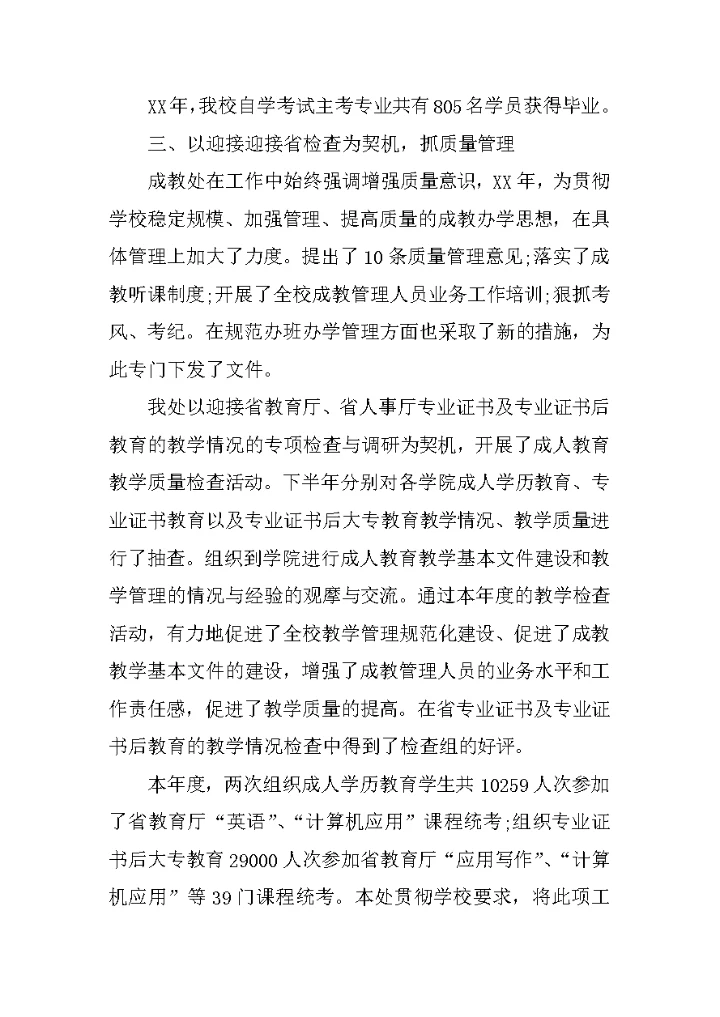 XX年，我校自学考试主考专业共有805名学员获得毕业。

三、以迎接迎接省检查为契机，抓质量管理

成教处在工作中始终强调增强质量意识，XX年，为贯彻学校稳定规模、加强管理、提高质量的成教办学思想，在具体管理上加大了力度。提出了10条质量管理意见;落实了成教听课制度;开展了全校成教管理人员业务工作培训;狠抓考风、考纪。在规范办班办学管理方面也采取了新的措施，为此专门下发了文件。

我处以迎接省教育厅、省人事厅专业证书及专业证书后教育的教学情况的专项检查与调研为契机，开展了成人教育教学质量检查活动。下半年分别对各学院成人学历教育、专业证书教育以及专业证书后大专教育教学情况、教学质量进行了抽查。组织到学院进行成人教育教学基本文件建设和教学管理的情况与经验的观摩与交流。通过本年度的教学检查活动，有力地促进了全校教学管理规范化建设、促进了成教教学基本文件的建设，增强了成教管理人员的业务水平和工作责任感，促进了教学质量的提高。在省专业证书及专业证书后教育的教学情况检查中得到了检查组的好评。

本年度，两次组织成人学历教育学生共10259人次参加了省教育厅“英语”、“计算机应用”课程统考;组织专业证书后大专教育29000人次参加省教育厅“应用写作”、“计算机应用”等39门课程统考。本处贯彻学校要求，将此项工